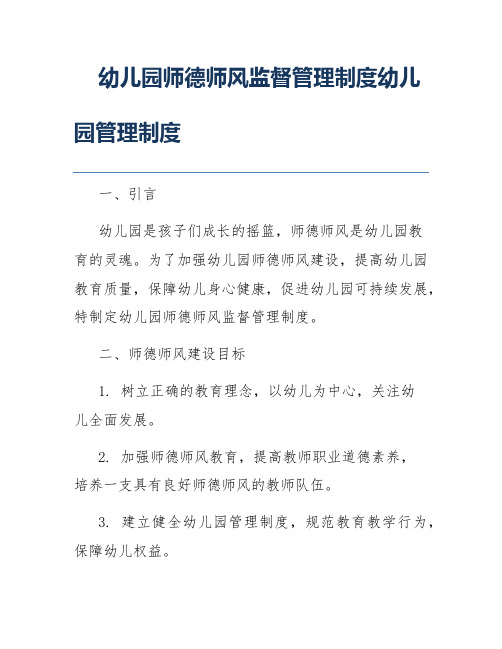 幼儿园师德师风监督管理制度幼儿园管理制度

一、引言

幼儿园是孩子们成长的摇篮，师德师风是幼儿园教育的灵魂。为了加强幼儿园师德师风建设，提高幼儿园教育质量，保障幼儿身心健康，促进幼儿园可持续发展，特制定幼儿园师德师风监督管理制度。

二、师德师风建设目标

1. 树立正确的教育理念，以幼儿为中心，关注幼儿全面发展。

2. 加强师德师风教育，提高教师职业道德素养，培养一支具有良好师德师风的教师队伍。

3. 建立健全幼儿园管理制度，规范教育教学行为，保障幼儿权益。